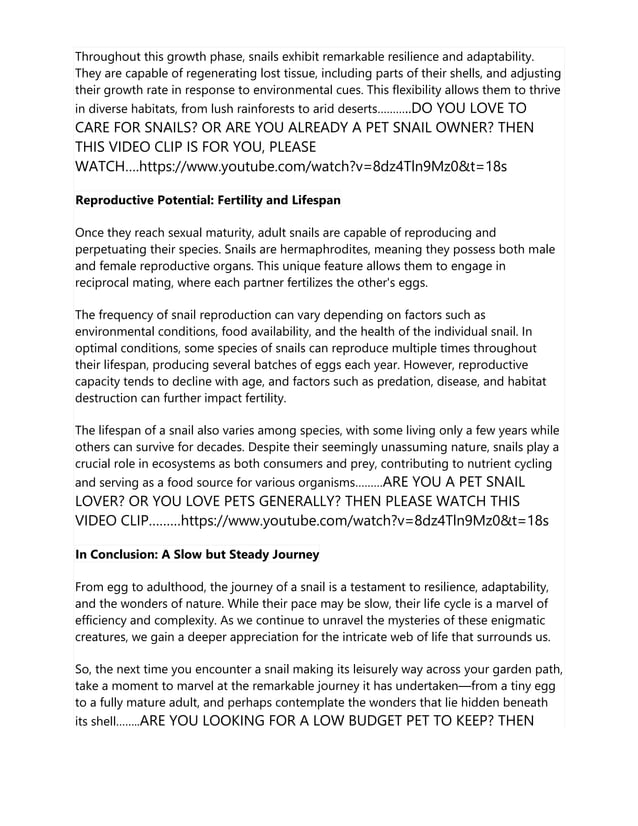 Throughout this growth phase, snails exhibit remarkable resilience and adaptability. They are capable of regenerating lost tissue, including parts of their shells, and adjusting their growth rate in response to environmental cues. This flexibility allows them to thrive in diverse habitats, from lush rainforests to arid deserts...........DO YOU LOVE TO CARE FOR SNAILS? OR ARE YOU ALREADY A PET SNAIL OWNER? THEN THIS VIDEO CLIP IS FOR YOU, PLEASE WATCH....https://www.youtube.com/watch?v=8dz4Tln9Mz0&t=18s

Reproductive Potential: Fertility and Lifespan

Once they reach sexual maturity, adult snails are capable of reproducing and perpetuating their species. Snails are hermaphrodites, meaning they possess both male and female reproductive organs. This unique feature allows them to engage in reciprocal mating, where each partner fertilizes the other's eggs.

The frequency of snail reproduction can vary depending on factors such as environmental conditions, food availability, and the health of the individual snail. In optimal conditions, some species of snails can reproduce multiple times throughout their lifespan, producing several batches of eggs each year. However, reproductive capacity tends to decline with age, and factors such as predation, disease, and habitat destruction can further impact fertility.

The lifespan of a snail also varies among species, with some living only a few years while others can survive for decades. Despite their seemingly unassuming nature, snails play a crucial role in ecosystems as both consumers and prey, contributing to nutrient cycling and serving as a food source for various organisms.........ARE YOU A PET SNAIL LOVER? OR YOU LOVE PETS GENERALLY? THEN PLEASE WATCH THIS VIDEO CLIP.........https://www.youtube.com/watch?v=8dz4Tln9Mz0&t=18s

In Conclusion: A Slow but Steady Journey

From egg to adulthood, the journey of a snail is a testament to resilience, adaptability, and the wonders of nature. While their pace may be slow, their life cycle is a marvel of efficiency and complexity. As we continue to unravel the mysteries of these enigmatic creatures, we gain a deeper appreciation for the intricate web of life that surrounds us.

So, the next time you encounter a snail making its leisurely way across your garden path, take a moment to marvel at the remarkable journey it has undertaken—from a tiny egg to a fully mature adult, and perhaps contemplate the wonders that lie hidden beneath its shell........ARE YOU LOOKING FOR A LOW BUDGET PET TO KEEP? THEN